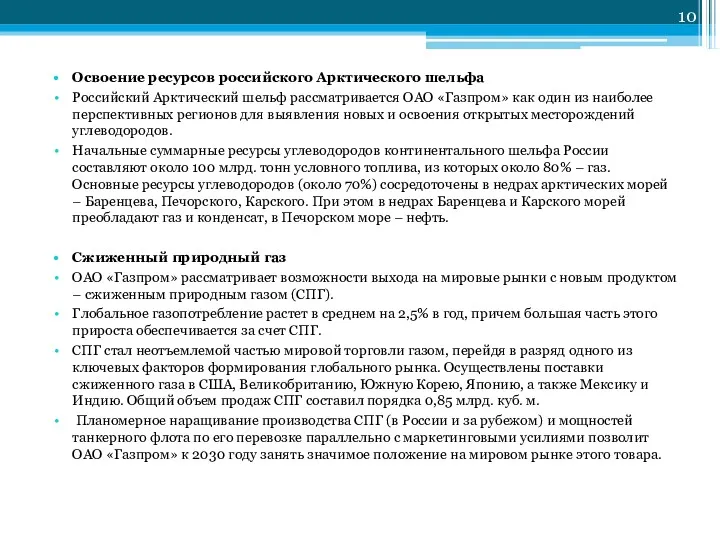 10

• **Освоение ресурсов российского Арктического шельфа**
• Российский Арктический шельф рассматривается ОАО «Газпром» как один из наиболее перспективных регионов для выявления новых и освоения открытых месторождений углеводородов.
• Начальные суммарные ресурсы углеводородов континентального шельфа России составляют около 100 млрд. тонн условного топлива, из которых около 80% – газ. Основные ресурсы углеводородов (около 70%) сосредоточены в недрах арктических морей – Баренцева, Печорского, Карского. При этом в недрах Баренцева и Карского морей преобладают газ и конденсат, в Печорском море – нефть.

• **Сжиженный природный газ**
• ОАО «Газпром» рассматривает возможности выхода на мировые рынки с новым продуктом – сжиженным природным газом (СПГ).
• Глобальное газопотребление растет в среднем на 2,5% в год, причем большая часть этого прироста обеспечивается за счет СПГ.
• СПГ стал неотъемлемой частью мировой торговли газом, перейдя в разряд одного из ключевых факторов формирования глобального рынка. Осуществлены поставки сжиженного газа в США, Великобританию, Южную Корею, Японию, а также Мексику и Индию. Общий объем продаж СПГ составил порядка 0,85 млрд. куб. м.
• Планомерное наращивание производства СПГ (в России и за рубежом) и мощностей танкерного флота по его перевозке параллельно с маркетинговыми усилиями позволит ОАО «Газпром» к 2030 году занять значимое положение на мировом рынке этого товара.